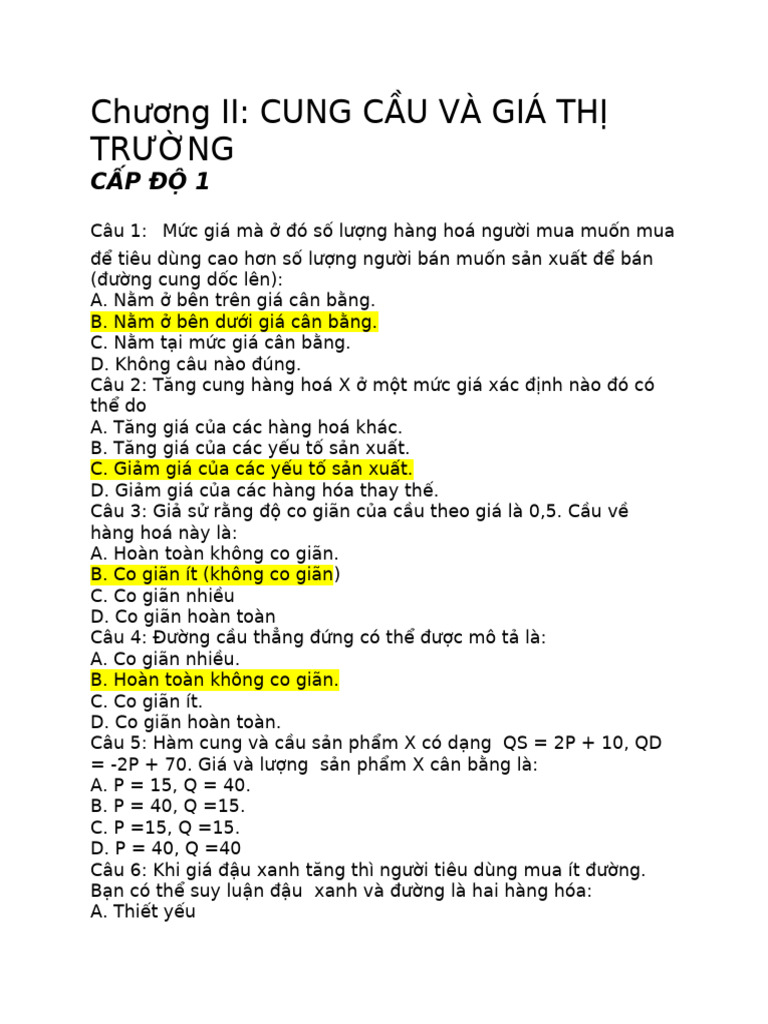 Chương II: CUNG CẦU VÀ GIÁ THỊ TRƯỜNG
CẤP ĐỘ 1

Câu 1: Mức giá mà ở đó số lượng hàng hoá người mua muốn mua để tiêu dùng cao hơn số lượng người bán muốn sản xuất để bán (đường cung dốc lên):
A. Nằm ở bên trên giá cân bằng.
B. Nằm ở bên dưới giá cân bằng.
C. Nằm tại mức giá cân bằng.
D. Không câu nào đúng.
Câu 2: Tăng cung hàng hoá X ở một mức giá xác định nào đó có thể do
A. Tăng giá của các hàng hoá khác.
B. Tăng giá của các yếu tố sản xuất.
C. Giảm giá của các yếu tố sản xuất.
D. Giảm giá của các hàng hóa thay thế.
Câu 3: Giả sử rằng độ co giãn của cầu theo giá là 0,5. Cầu về hàng hoá này là:
A. Hoàn toàn không co giãn.
B. Co giãn ít (không co giãn)
C. Co giãn nhiều
D. Co giãn hoàn toàn
Câu 4: Đường cầu thẳng đứng có thể được mô tả là:
A. Co giãn nhiều.
B. Hoàn toàn không co giãn.
C. Co giãn ít.
D. Co giãn hoàn toàn.
Câu 5: Hàm cung và cầu sản phẩm X có dạng QS = 2P + 10, QD = -2P + 70. Giá và lượng sản phẩm X cân bằng là:
A. P = 15, Q = 40.
B. P = 40, Q =15.
C. P =15, Q =15.
D. P = 40, Q =40
Câu 6: Khi giá đậu xanh tăng thì người tiêu dùng mua ít đường. Bạn có thể suy luận đậu xanh và đường là hai hàng hóa:
A. Thiết yếu